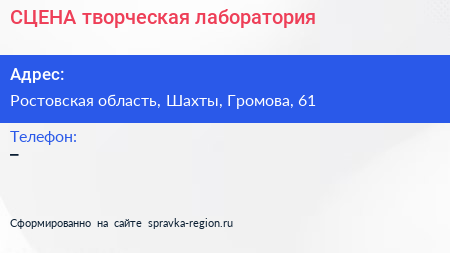 СЦЕНА творческая лаборатория

Адрес:

Ростовская область, Шахты, Громова, 61

Телефон:

–

Сформированно на сайте spravka-region.ru